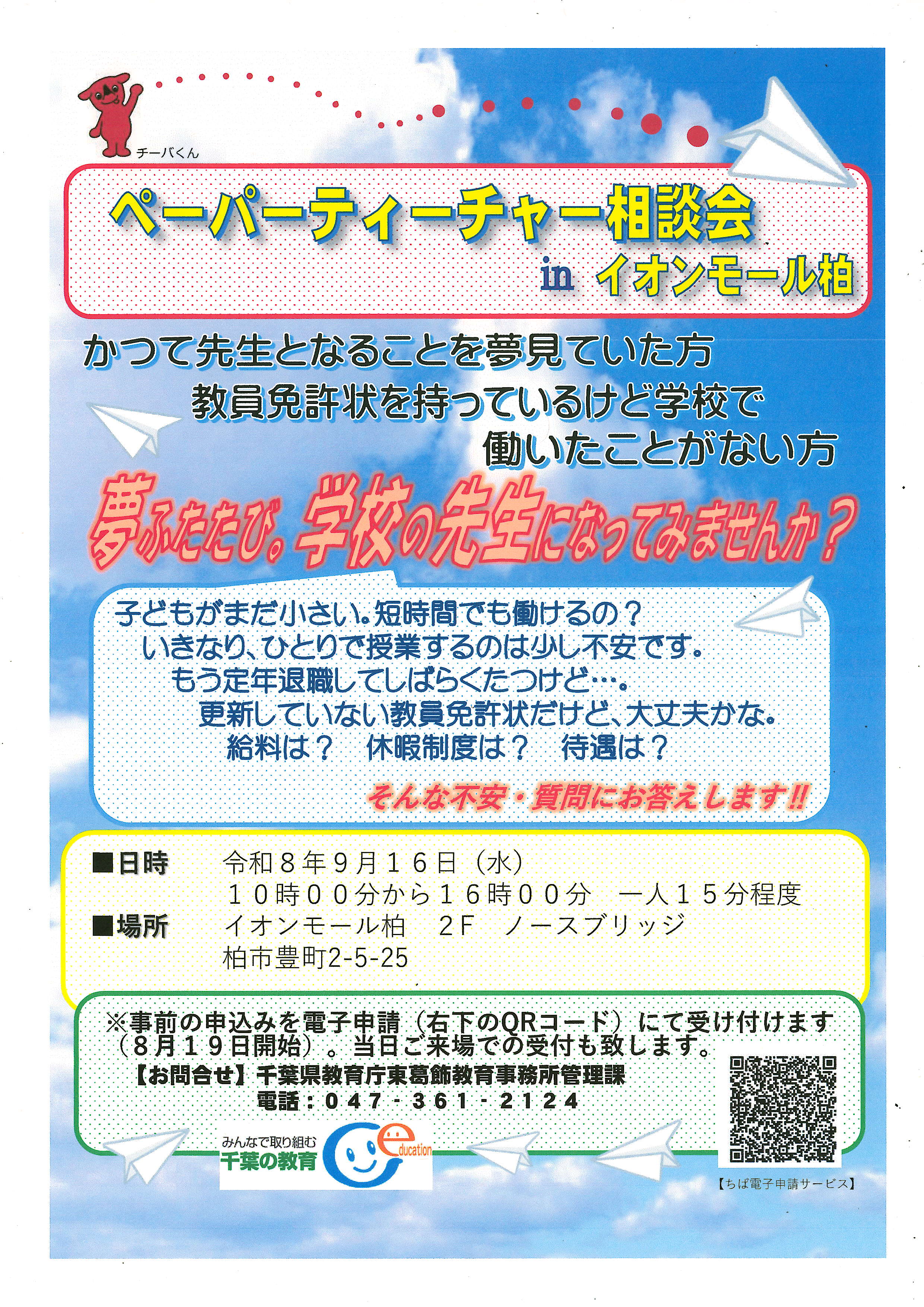 チーバくん

ペーパーティーチャー相談会
in イオンモール柏

かつて先生となることを夢見ていた方
教員免許状を持っているけど学校で
働いたことがない方

夢ふたたび。学校の先生になってみませんか？

子どもがまだ小さい。短時間でも働けるの？
いきなり、ひとりで授業するのは少し不安です。
もう定年退職してしばらくたつけど…。
更新していない教員免許状だけど、大丈夫かな。
給料は？ 休暇制度は？ 待遇は？

そんな不安・質問にお答えします!!

■日時 令和８年９月１６日（水）
１０時００分から１６時００分 一人１５分程度
■場所 イオンモール柏 2F ノースブリッジ
柏市豊町2-5-25

※事前の申込みを電子申請（右下のQRコード）にて受け付けます（８月１９日開始）。当日ご来場での受付も致します。
【お問合せ】千葉県教育庁東葛飾教育事務所管理課
電話：０４７-３６１-２１２４

みんなで取り組む
千葉の教育
education

【ちば電子申請サービス】